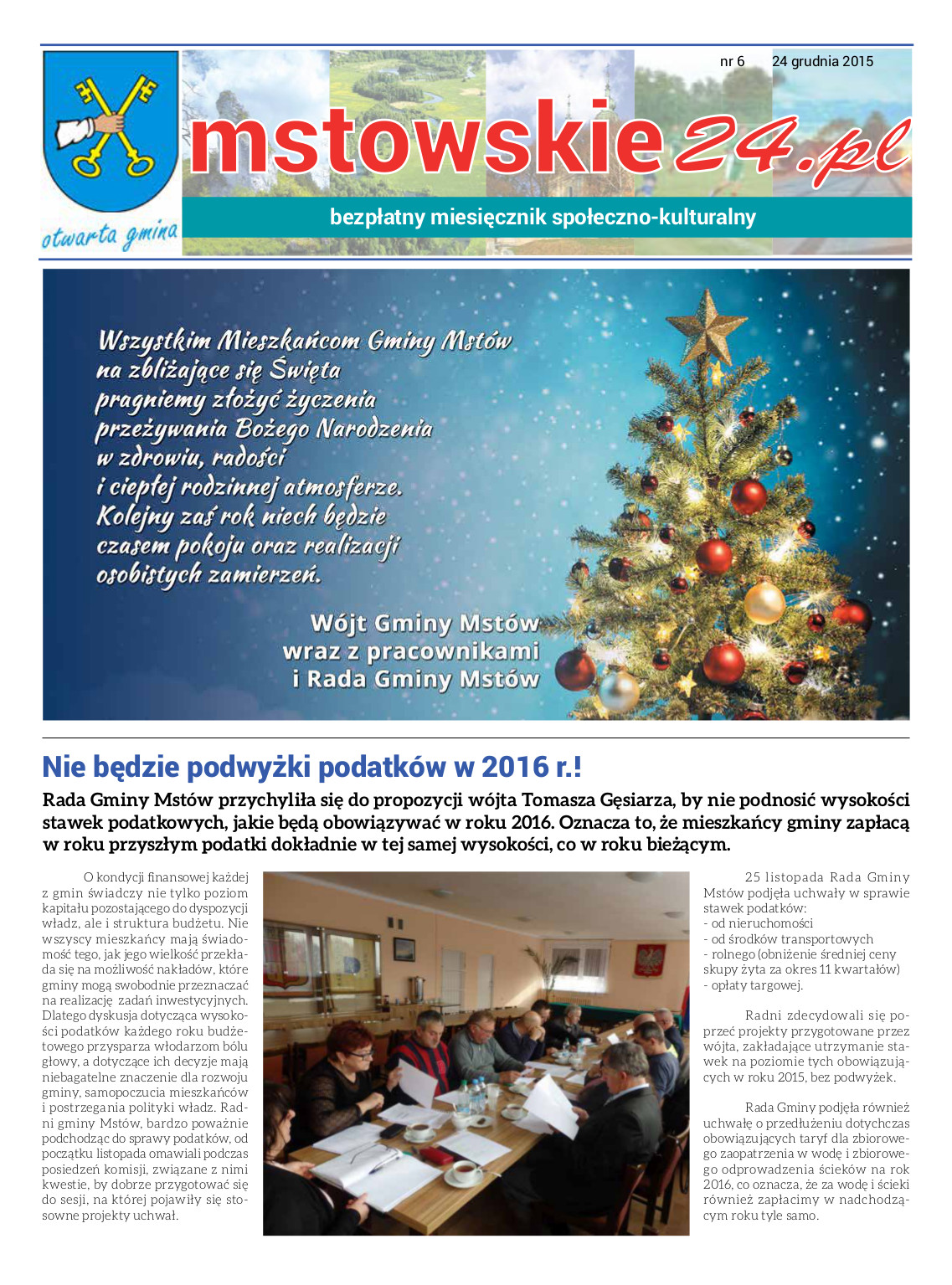 otwarta gmina

nr 6 24 grudnia 2015

mstowskie24.pl

bezpłatny miesięcznik społeczno-kulturalny

Wszystkim Mieszkańcom Gminy Mstów na zbliżające się Święta pragniemy złożyć życzenia przeżywania Bożego Narodzenia w zdrowiu, radości i ciepłej rodzinnej atmosferze. Kolejny zaś rok niech będzie czasem pokoju oraz realizacji osobistych zamierzeń.

Wójt Gminy Mstów wraz z pracownikami i Rada Gminy Mstów

Nie będzie podwyżki podatków w 2016 r.!

Rada Gminy Mstów przychyliła się do propozycji wójta Tomasza Gęsiarza, by nie podnosić wysokości stawek podatkowych, jakie będą obowiązywać w roku 2016. Oznacza to, że mieszkańcy gminy zapłacą w roku przyszłym podatki dokładnie w tej samej wysokości, co w roku bieżącym.

O kondycji finansowej każdej z gmin świadczy nie tylko poziom kapitału pozostającego do dyspozycji władz, ale i struktura budżetu. Nie wszyscy mieszkańcy mają świadomość tego, jak jego wielkość przekłada się na możliwość nakładów, które gminy mogą swobodnie przeznaczać na realizację zadań inwestycyjnych. Dlatego dyskusja dotycząca wysokości podatków każdego roku budżetowego przysparza włodarzom bólu głowy, a dotyczące ich decyzje mają niebagatelne znaczenie dla rozwoju gminy, samopoczucia mieszkańców i postrzegania polityki władz. Radni gminy Mstów, bardzo poważnie podchodząc do sprawy podatków, od początku listopada omawiali podczas posiedzeń komisji, związane z nimi kwestie, by dobrze przygotować się do sesji, na której pojawiły się stosowne projekty uchwał.

25 listopada Rada Gminy Mstów podjęła uchwały w sprawie stawek podatków:
- od nieruchomości
- od środków transportowych
- rolnego (obniżenie średniej ceny skupy żyta za okres 11 kwartałów)
- opłaty targowej.

Radni zdecydowali się poprzeć projekty przygotowane przez wójta, zakładające utrzymanie stawek na poziomie tych obowiązujących w roku 2015, bez podwyżek.

Rada Gminy podjęła również uchwałę o przedłużeniu dotychczas obowiązujących taryf dla zbiorowego zaopatrzenia w wodę i zbiorowego odprowadzenia ścieków na rok 2016, co oznacza, że za wodę i ścieki również zapłacimy w nadchodzącym roku tyle samo.